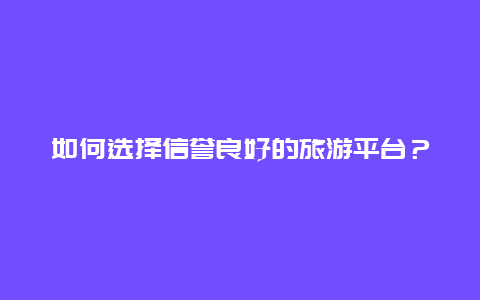 如何选择信誉良好的旅游平台？